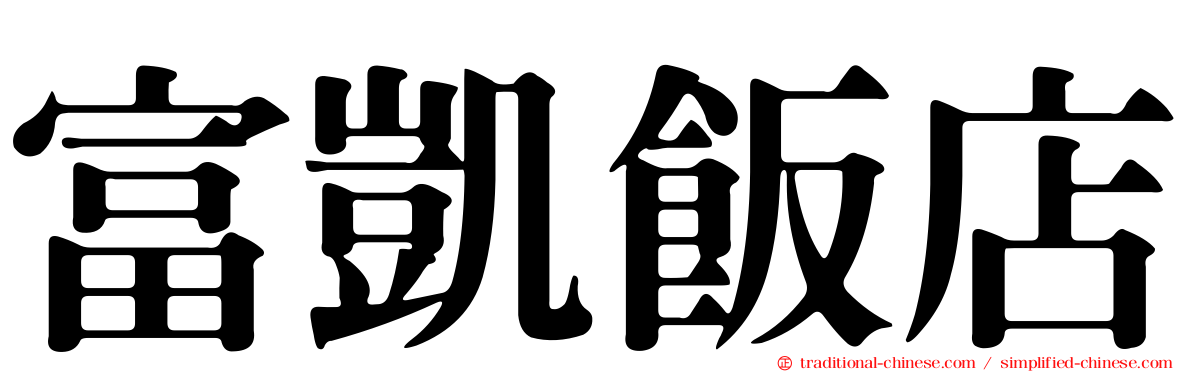 富凱飯店

traditional-chinese.com / simplified-chinese.com